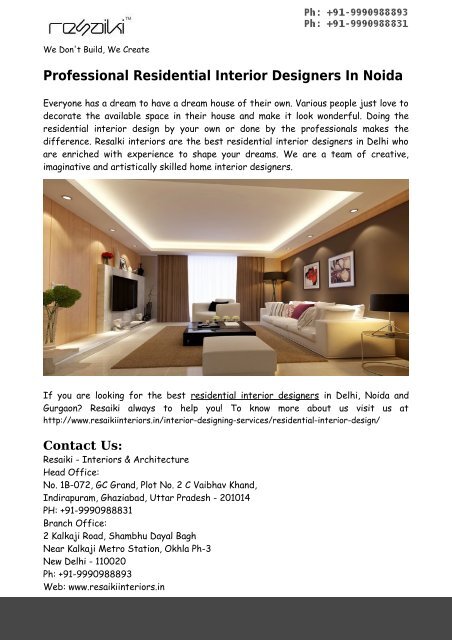 resaiki™

Ph: +91-9990988893
Ph: +91-9990988831

We Don't Build, We Create

Professional Residential Interior Designers In Noida

Everyone has a dream to have a dream house of their own. Various people just love to decorate the available space in their house and make it look wonderful. Doing the residential interior design by your own or done by the professionals makes the difference. Resalki interiors are the best residential interior designers in Delhi who are enriched with experience to shape your dreams. We are a team of creative, imaginative and artistically skilled home interior designers.

If you are looking for the best residential interior designers in Delhi, Noida and Gurgaon? Resaiki always to help you! To know more about us visit us at http://www.resaikiinteriors.in/interior-designing-services/residential-interior-design/

Contact Us:
Resaiki - Interiors & Architecture
Head Office:
No. 1B-072, GC Grand, Plot No. 2 C Vaibhav Khand,
Indirapuram, Ghaziabad, Uttar Pradesh - 201014
PH: +91-9990988831
Branch Office:
2 Kalkaji Road, Shambhu Dayal Bagh
Near Kalkaji Metro Station, Okhla Ph-3
New Delhi - 110020
Ph: +91-9990988893
Web: www.resaikiinteriors.in